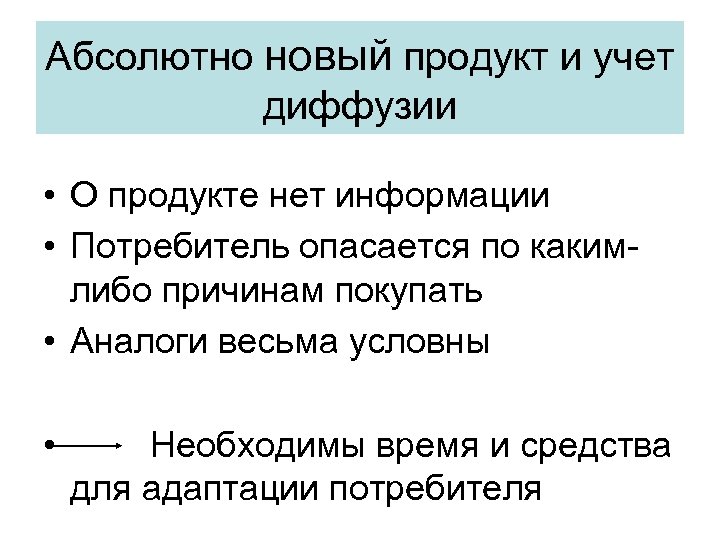 Абсолютно новый продукт и учет диффузии

• О продукте нет информации
• Потребитель опасается по каким-либо причинам покупать
• Аналоги весьма условны

• → Необходимы время и средства для адаптации потребителя